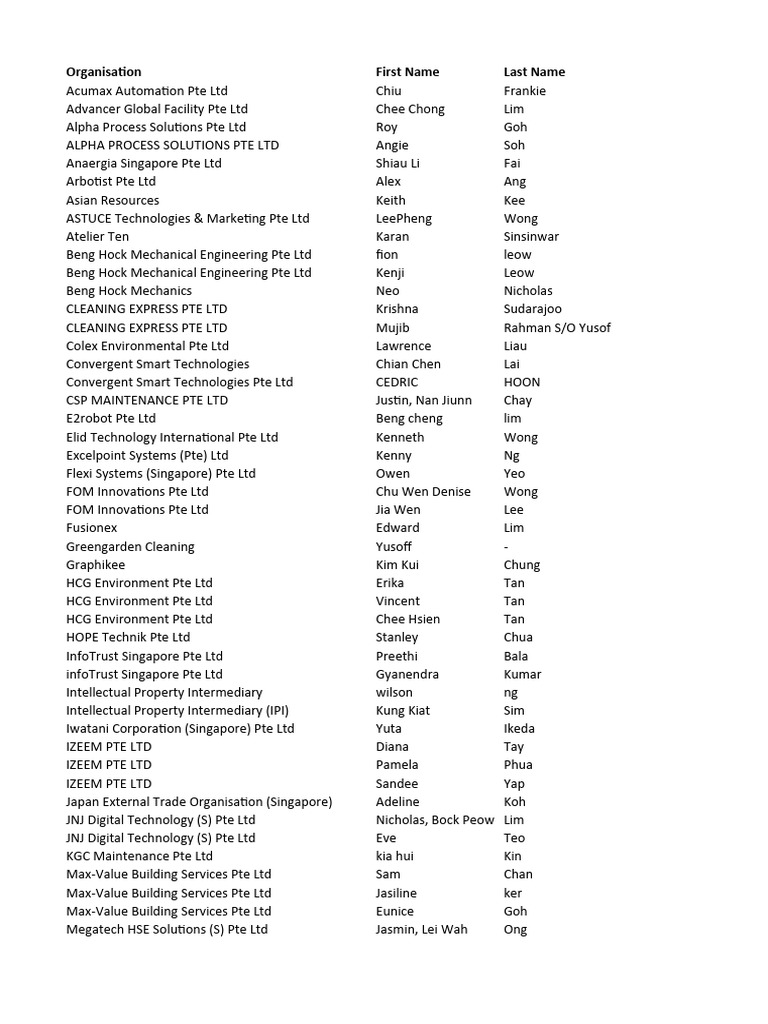 | Organisation | First Name | Last Name |
|---|---|---|
| Acumax Automation Pte Ltd | Chiu | Frankie |
| Advancer Global Facility Pte Ltd | Chee Chong | Lim |
| Alpha Process Solutions Pte Ltd | Roy | Goh |
| ALPHA PROCESS SOLUTIONS PTE LTD | Angie | Soh |
| Anaergia Singapore Pte Ltd | Shiau Li | Fai |
| Arbotist Pte Ltd | Alex | Ang |
| Asian Resources | Keith | Kee |
| ASTUCE Technologies & Marketing Pte Ltd | LeePheng | Wong |
| Atelier Ten | Karan | Sinsinwar |
| Beng Hock Mechanical Engineering Pte Ltd | fion | leow |
| Beng Hock Mechanical Engineering Pte Ltd | Kenji | Leow |
| Beng Hock Mechanics | Neo | Nicholas |
| CLEANING EXPRESS PTE LTD | Krishna | Sudarajoo |
| CLEANING EXPRESS PTE LTD | Mujib | Rahman S/O Yusof |
| Colex Environmental Pte Ltd | Lawrence | Liau |
| Convergent Smart Technologies | Chian Chen | Lai |
| Convergent Smart Technologies Pte Ltd | CEDRIC | HOON |
| CSP MAINTENANCE PTE LTD | Justin, Nan Jiunn | Chay |
| E2robot Pte Ltd | Beng cheng | lim |
| Elid Technology International Pte Ltd | Kenneth | Wong |
| Excelpoint Systems (Pte) Ltd | Kenny | Ng |
| Flexi Systems (Singapore) Pte Ltd | Owen | Yeo |
| FOM Innovations Pte Ltd | Chu Wen Denise | Wong |
| FOM Innovations Pte Ltd | Jia Wen | Lee |
| Fusionex | Edward | Lim |
| Greengarden Cleaning | Yusoff | - |
| Graphikee | Kim Kui | Chung |
| HCG Environment Pte Ltd | Erika | Tan |
| HCG Environment Pte Ltd | Vincent | Tan |
| HCG Environment Pte Ltd | Chee Hsien | Tan |
| HOPE Technik Pte Ltd | Stanley | Chua |
| InfoTrust Singapore Pte Ltd | Preethi | Bala |
| infoTrust Singapore Pte Ltd | Gyanendra | Kumar |
| Intellectual Property Intermediary | wilson | ng |
| Intellectual Property Intermediary (IPI) | Kung Kiat | Sim |
| Iwatani Corporation (Singapore) Pte Ltd | Yuta | Ikeda |
| IZEEM PTE LTD | Diana | Tay |
| IZEEM PTE LTD | Pamela | Phua |
| IZEEM PTE LTD | Sandee | Yap |
| Japan External Trade Organisation (Singapore) | Adeline | Koh |
| JNJ Digital Technology (S) Pte Ltd | Nicholas, Bock Peow | Lim |
| JNJ Digital Technology (S) Pte Ltd | Eve | Teo |
| KGC Maintenance Pte Ltd | kia hui | Kin |
| Max-Value Building Services Pte Ltd | Sam | Chan |
| Max-Value Building Services Pte Ltd | Jasiline | ker |
| Max-Value Building Services Pte Ltd | Eunice | Goh |
| Megatech HSE Solutions (S) Pte Ltd | Jasmin, Lei Wah | Ong |